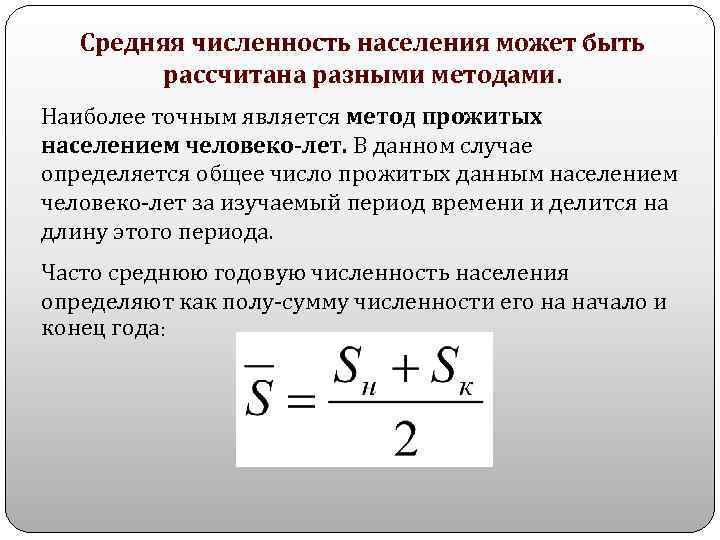 Средняя численность населения может быть рассчитана разными методами.

Наиболее точным является метод прожитых населением человеко-лет. В данном случае определяется общее число прожитых данным населением человеко-лет за изучаемый период времени и делится на длину этого периода.

Часто среднюю годовую численность населения определяют как полу-сумму численности его на начало и конец года:

$\overline{S} = \frac{S_н + S_к}{2}$